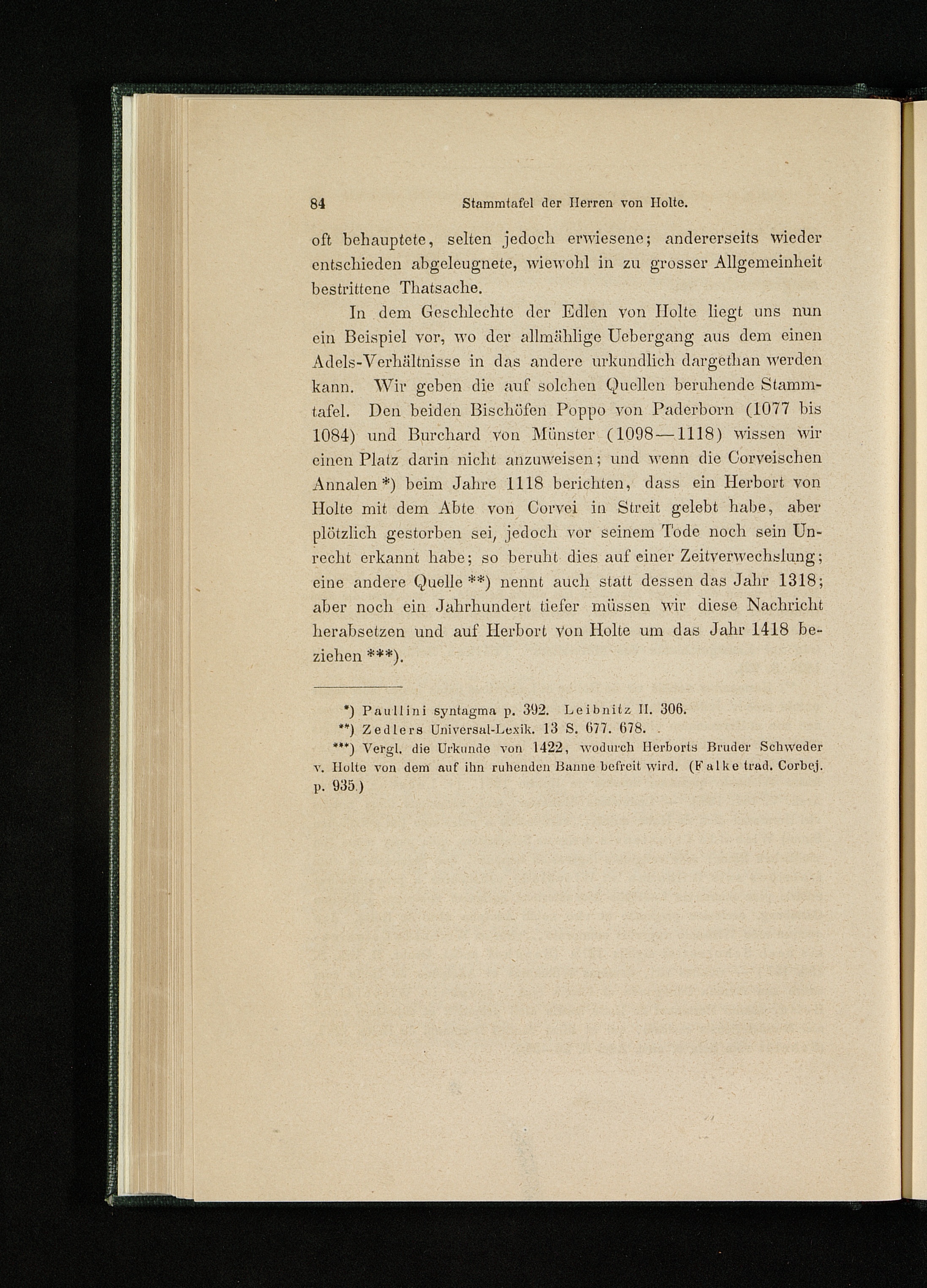 84 Stammtafel der Herren von Holte.

oft behauptete, selten jedoch erwiesene; andererseits wieder entschieden abgeleugnete, wiewohl in zu grosser Allgemeinheit bestrittene Thatsache.

In dem Geschlechte der Edlen von Holte liegt uns nun ein Beispiel vor, wo der allmählige Uebergang aus dem einen Adels-Verhältnisse in das andere urkundlich dargethan werden kann. Wir geben die auf solchen Quellen beruhende Stammtafel. Den beiden Bischöfen Poppo von Paderborn (1077 bis 1084) und Burchard von Münster (1098—1118) wissen wir einen Platz darin nicht anzuweisen; und wenn die Corveischen Annalen *) beim Jahre 1118 berichten, dass ein Herbort von Holte mit dem Abte von Corvei in Streit gelebt habe, aber plötzlich gestorben sei, jedoch vor seinem Tode noch sein Unrecht erkannt habe; so beruht dies auf einer Zeitverwechslung; eine andere Quelle **) nennt auch statt dessen das Jahr 1318; aber noch ein Jahrhundert tiefer müssen wir diese Nachricht herabsetzen und auf Herbort von Holte um das Jahr 1418 beziehen ***).

*) Paullini syntagma p. 392. Leibnitz II. 306.
**) Zedlers Universal-Lexik. 13 S. 677. 678.
***) Vergl. die Urkunde von 1422, wodurch Herborts Bruder Schweder v. Holte von dem auf ihn ruhenden Banne befreit wird. (Falke trad. Corbej. p. 935.)